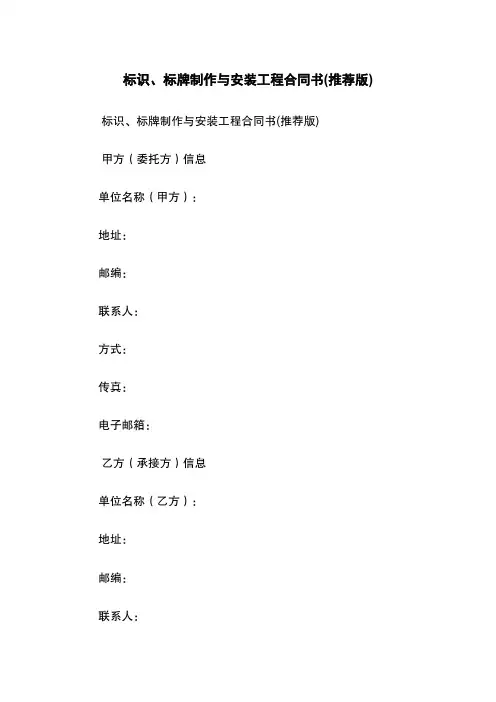 标识、标牌制作与安装工程合同书(推荐版)

标识、标牌制作与安装工程合同书(推荐版)

甲方（委托方）信息

单位名称（甲方）：

地址：

邮编：

联系人：

方式：

传真：

电子邮箱：

乙方（承接方）信息

单位名称（乙方）：

地址：

邮编：

联系人：